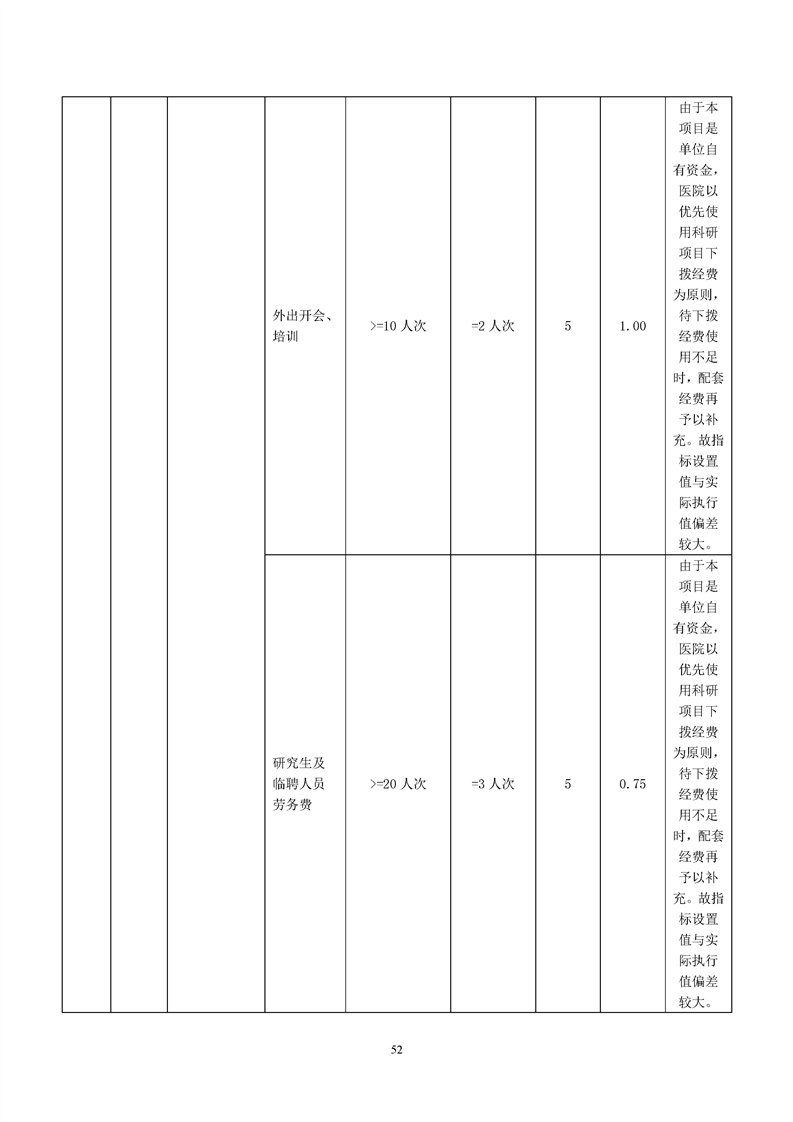 |  |  |  |  |  |  |  |  |  |
|---|---|---|---|---|---|---|---|---|
|  |  |  | 外出开会、培训 | >=10 人次 | =2 人次 | 5 | 1.00 | 由于本项目是单位自有资金，医院以优先使用科研项目下拨经费为原则，待下拨经费使用不足时，配套经费再予以补充。故指标设置值与实际执行值偏差较大。 |
|  |  |  | 研究生及临聘人员劳务费 | >=20 人次 | =3 人次 | 5 | 0.75 | 由于本项目是单位自有资金，医院以优先使用科研项目下拨经费为原则，待下拨经费使用不足时，配套经费再予以补充。故指标设置值与实际执行值偏差较大。 |

52